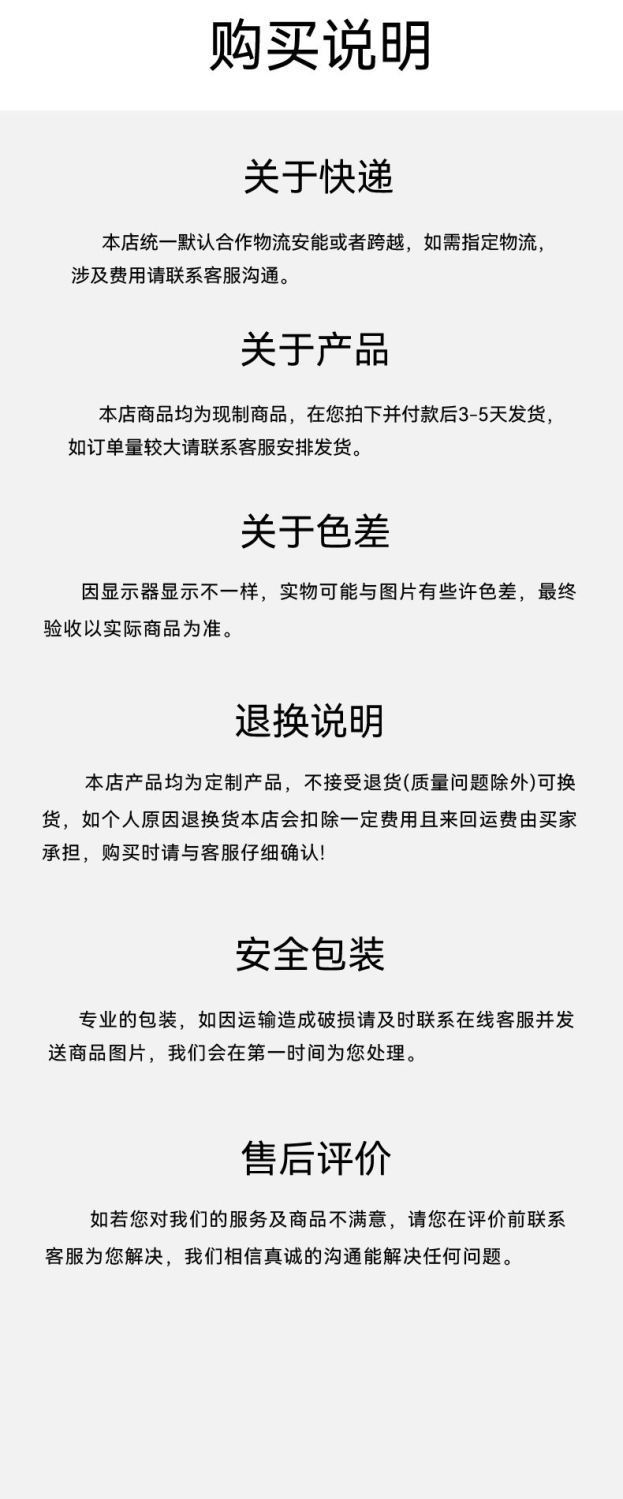 购买说明

关于快递

本店统一默认合作物流安能或者跨越，如需指定物流，涉及费用请联系客服沟通。

关于产品

本店商品均为现制商品，在您拍下并付款后3-5天发货，如订单量较大请联系客服安排发货。

关于色差

因显示器显示不一样，实物可能与图片有些许色差，最终验收以实际商品为准。

退换说明

本店产品均为定制产品，不接受退货(质量问题除外)可换货，如个人原因退换货本店会扣除一定费用且来回运费由买家承担，购买时请与客服仔细确认!

安全包装

专业的包装，如因运输造成破损请及时联系在线客服并发送商品图片，我们会在第一时间为您处理。

售后评价

如若您对我们的服务及商品不满意，请您在评价前联系客服为您解决，我们相信真诚的沟通能解决任何问题。